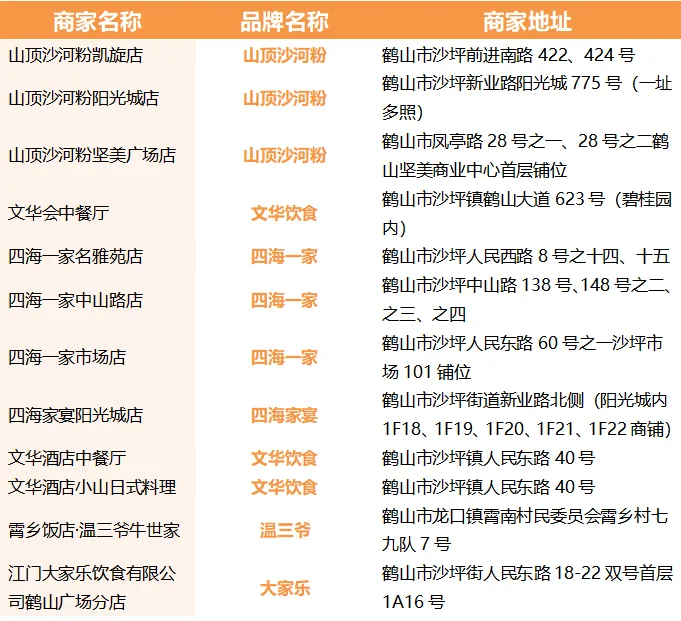 | 商家名称 | 品牌名称 | 商家地址 |
|---|---|---|
| 山顶沙河粉凯旋店 | 山顶沙河粉 | 鹤山市沙坪前进南路422、424号 |
| 山顶沙河粉阳光城店 | 山顶沙河粉 | 鹤山市沙坪新业路阳光城775号（一址多照） |
| 山顶沙河粉坚美广场店 | 山顶沙河粉 | 鹤山市凤亭路28号之一、28号之二鹤山坚美商业中心首层铺位 |
| 文华会中餐厅 | 文华饮食 | 鹤山市沙坪镇鹤山大道623号（碧桂园内） |
| 四海一家名雅苑店 | 四海一家 | 鹤山市沙坪人民西路8号之十四、十五 |
| 四海一家中山路店 | 四海一家 | 鹤山市沙坪中山路138号、148号之二、之三、之四 |
| 四海一家市场店 | 四海一家 | 鹤山市沙坪人民东路60号之一沙坪市场101铺位 |
| 四海家宴阳光城店 | 四海家宴 | 鹤山市沙坪街道新业路北侧（阳光城内1F18、1F19、1F20、1F21、1F22商铺） |
| 文华酒店中餐厅 | 文华饮食 | 鹤山市沙坪镇人民东路40号 |
| 文华酒店小山日式料理 | 文华饮食 | 鹤山市沙坪镇人民东路40号 |
| 霄乡饭店·温三爷牛世家 | 温三爷 | 鹤山市龙口镇霄南村民委员会霄乡村七九队7号 |
| 江门大家乐饮食有限公司鹤山广场分店 | 大家乐 | 鹤山市沙坪街人民东路18-22双号首层1A16号 |